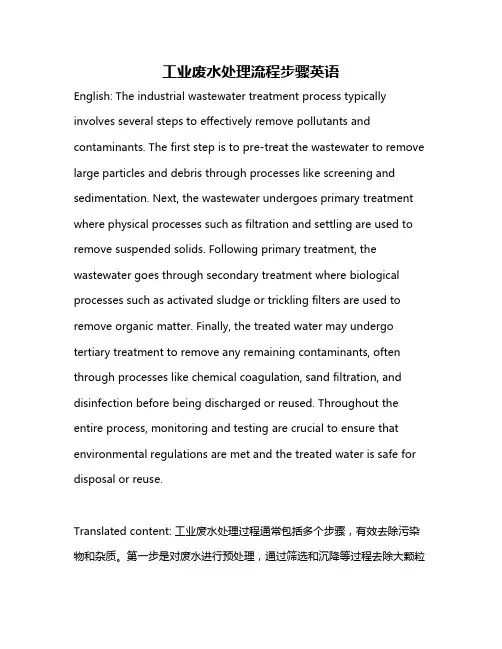 工业废水处理流程步骤英语

English: The industrial wastewater treatment process typically involves several steps to effectively remove pollutants and contaminants. The first step is to pre-treat the wastewater to remove large particles and debris through processes like screening and sedimentation. Next, the wastewater undergoes primary treatment where physical processes such as filtration and settling are used to remove suspended solids. Following primary treatment, the wastewater goes through secondary treatment where biological processes such as activated sludge or trickling filters are used to remove organic matter. Finally, the treated water may undergo tertiary treatment to remove any remaining contaminants, often through processes like chemical coagulation, sand filtration, and disinfection before being discharged or reused. Throughout the entire process, monitoring and testing are crucial to ensure that environmental regulations are met and the treated water is safe for disposal or reuse.

Translated content: 工业废水处理过程通常包括多个步骤，有效去除污染物和杂质。第一步是对废水进行预处理，通过筛选和沉降等过程去除大颗粒